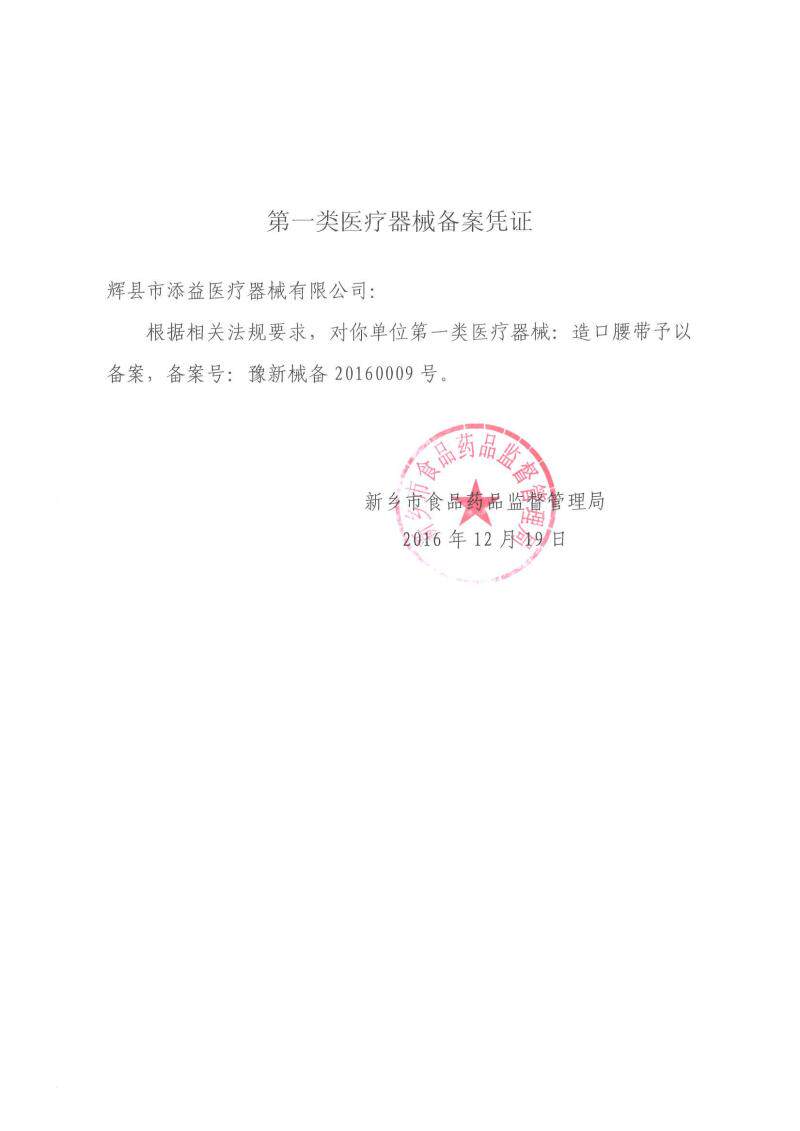 第一类医疗器械备案凭证

辉县市添益医疗器械有限公司:

根据相关法规要求，对你单位第一类医疗器械：造口腰带予以备案，备案号：豫新械备 20160009 号。

新乡市食品药品监督管理局

2016 年 12 月 19 日

新乡市食品药品监督管理局